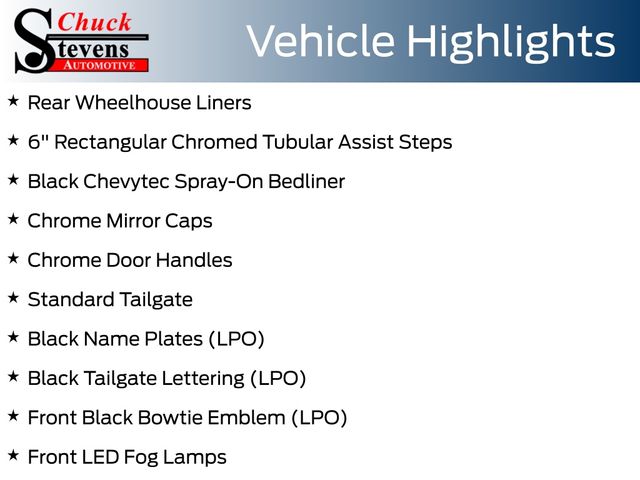 Chuck
Stevens
AUTOMOTIVE

Vehicle Highlights

★ Rear Wheelhouse Liners

★ 6" Rectangular Chromed Tubular Assist Steps

★ Black Chevytec Spray-On Bedliner

★ Chrome Mirror Caps

★ Chrome Door Handles

★ Standard Tailgate

★ Black Name Plates (LPO)

★ Black Tailgate Lettering (LPO)

★ Front Black Bowtie Emblem (LPO)

★ Front LED Fog Lamps